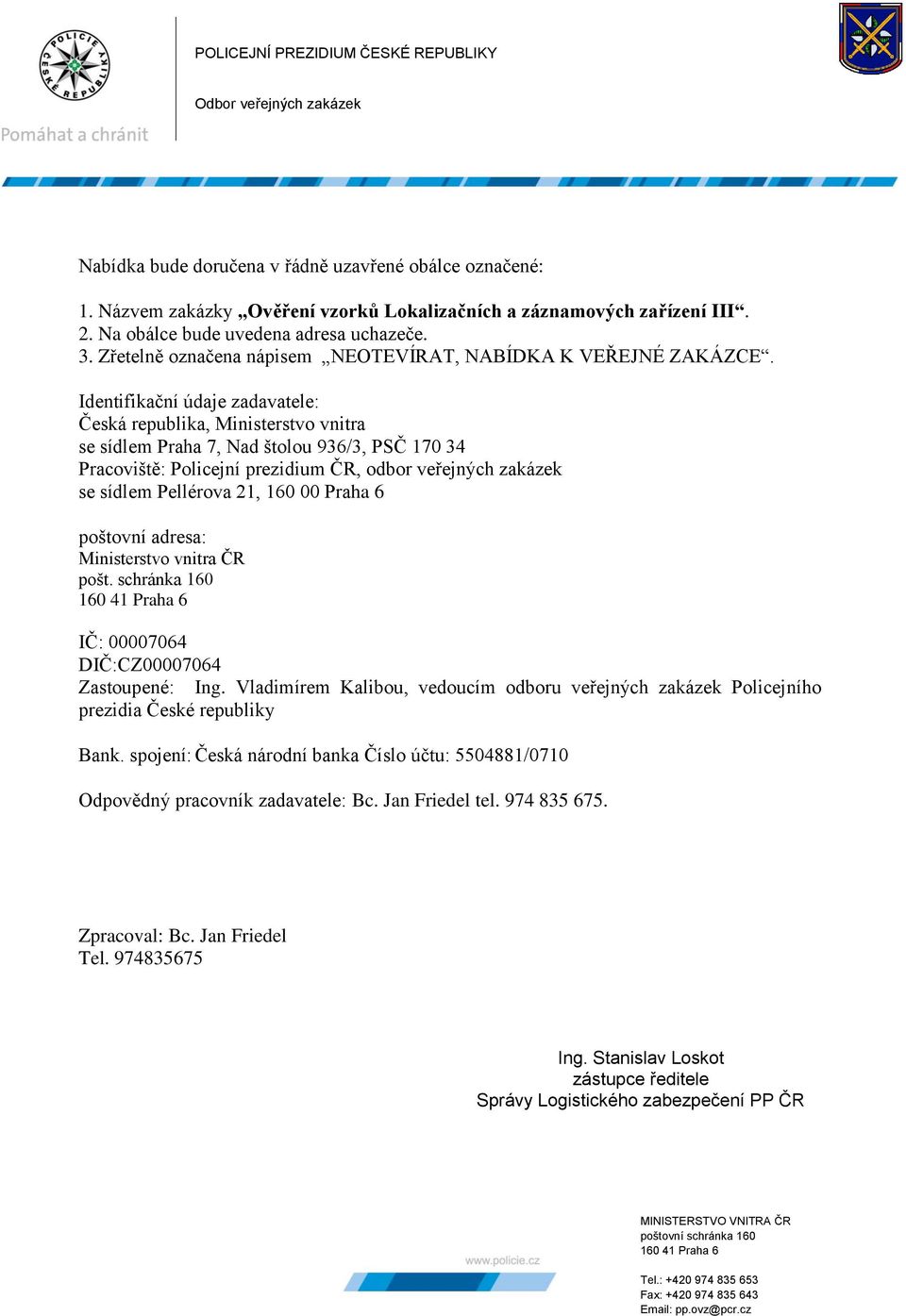 POLICIE ČESKÉ REPUBLIKY

Pomáhat a chránit

POLICEJNÍ PREZIDIUM ČESKÉ REPUBLIKY

Odbor veřejných zakázek

Nabídka bude doručena v řádně uzavřené obálce označené:

1. Názvem zakázky „Ověření vzorků Lokalizačních a záznamových zařízení III“.
2. Na obálce bude uvedena adresa uchazeče.
3. Zřetelně označena nápisem „NEOTEVÍRAT, NABÍDKA K VEŘEJNÉ ZAKÁZCE“.

Identifikační údaje zadavatele:
Česká republika, Ministerstvo vnitra
se sídlem Praha 7, Nad štolou 936/3, PSČ 170 34
Pracoviště: Policejní prezidium ČR, odbor veřejných zakázek
se sídlem Pellérova 21, 160 00 Praha 6

poštovní adresa:
Ministerstvo vnitra ČR
pošt. schránka 160
160 41 Praha 6

IČ: 00007064
DIČ:CZ00007064
Zastoupené: Ing. Vladimírem Kalibou, vedoucím odboru veřejných zakázek Policejního prezidia České republiky

Bank. spojení: Česká národní banka Číslo účtu: 5504881/0710

Odpovědný pracovník zadavatele: Bc. Jan Friedel tel. 974 835 675.

Zpracoval: Bc. Jan Friedel
Tel. 974835675

Ing. Stanislav Loskot
zástupce ředitele
Správy Logistického zabezpečení PP ČR

www.policie.cz

MINISTERSTVO VNITRA ČR
poštovní schránka 160
160 41 Praha 6

Tel.: +420 974 835 653
Fax: +420 974 835 643
Email: pp.ovz@pcr.cz